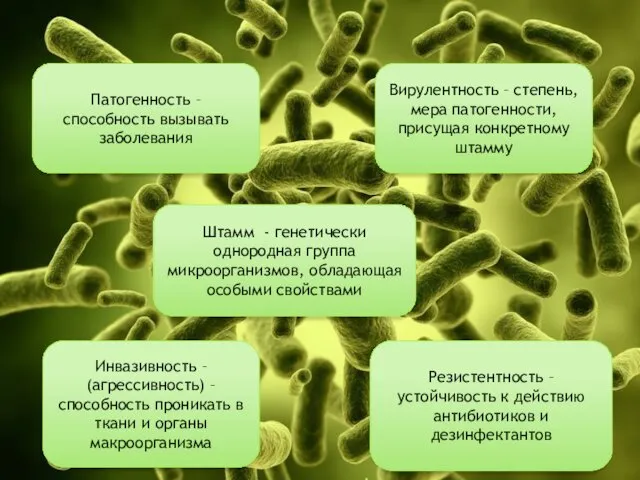 Патогенность – способность вызывать заболевания

Вирулентность – степень, мера патогенности, присущая конкретному штамму

Штамм - генетически однородная группа микроорганизмов, обладающая особыми свойствами

Инвазивность – (агрессивность) – способность проникать в ткани и органы макроорганизма

Резистентность – устойчивость к действию антибиотиков и дезинфектантов